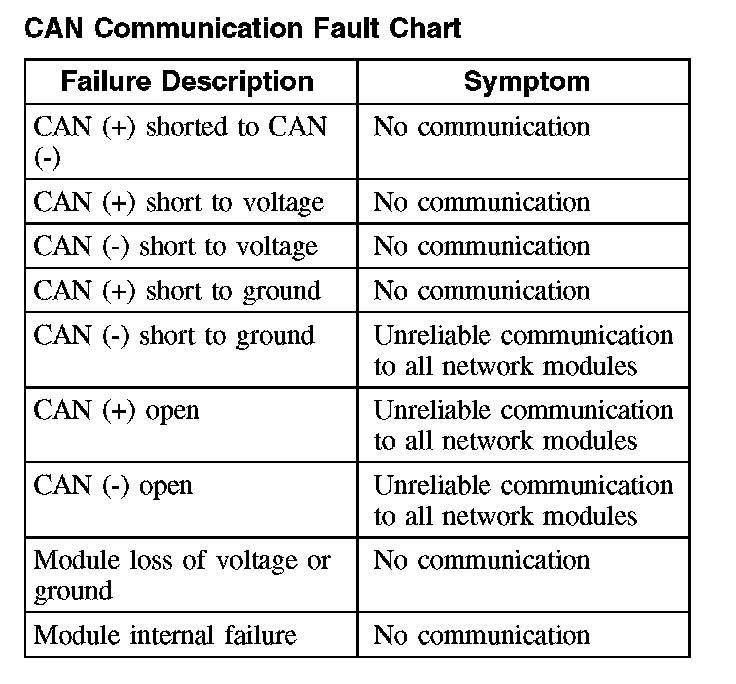 CAN Communication Fault Chart

| Failure Description | Symptom |
|---|---|
| CAN (+) shorted to CAN (-) | No communication |
| CAN (+) short to voltage | No communication |
| CAN (-) short to voltage | No communication |
| CAN (+) short to ground | No communication |
| CAN (-) short to ground | Unreliable communication to all network modules |
| CAN (+) open | Unreliable communication to all network modules |
| CAN (-) open | Unreliable communication to all network modules |
| Module loss of voltage or ground | No communication |
| Module internal failure | No communication |